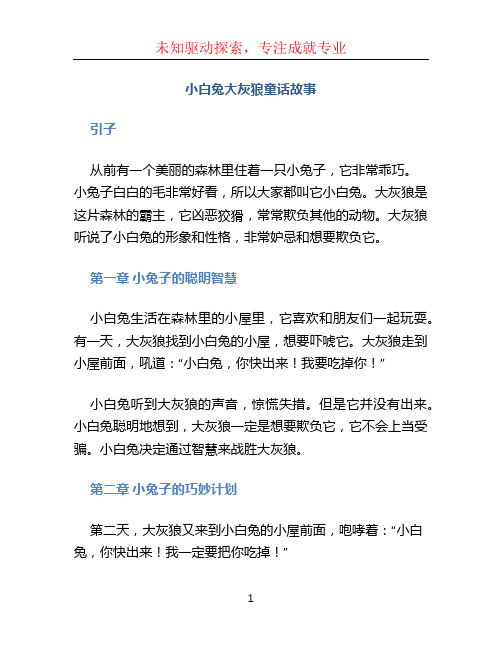 未知驱动探索，专注成就专业

小白兔大灰狼童话故事

引子

从前有一个美丽的森林里住着一只小兔子，它非常乖巧。小兔子白白的毛非常好看，所以大家都叫它小白兔。大灰狼是这片森林的霸主，它凶恶狡猾，常常欺负其他的动物。大灰狼听说了小白兔的形象和性格，非常妒忌和想要欺负它。

第一章 小兔子的聪明智慧

小白兔生活在森林里的小屋里，它喜欢和朋友们一起玩耍。有一天，大灰狼找到小白兔的小屋，想要吓唬它。大灰狼走到小屋前面，吼道：“小白兔，你快出来！我要吃掉你！”

小白兔听到大灰狼的声音，惊慌失措。但是它并没有出来。小白兔聪明地想到，大灰狼一定是想要欺负它，它不会上当受骗。小白兔决定通过智慧来战胜大灰狼。

第二章 小兔子的巧妙计划

第二天，大灰狼又来到小白兔的小屋前面，咆哮着：“小白兔，你快出来！我一定要把你吃掉！”

1